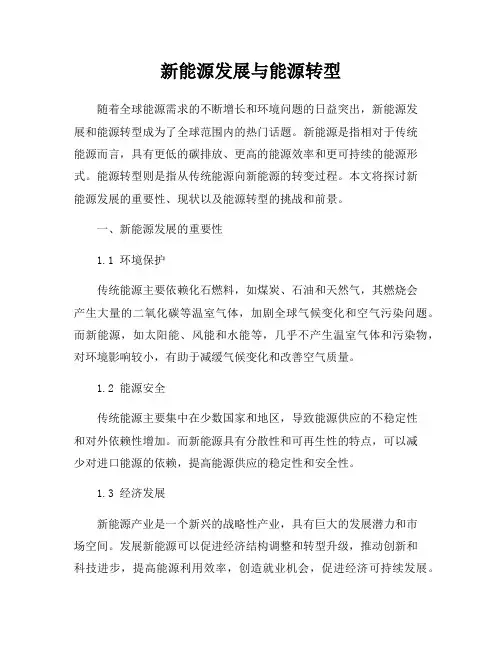 新能源发展与能源转型

随着全球能源需求的不断增长和环境问题的日益突出，新能源发展和能源转型成为了全球范围内的热门话题。新能源是指相对于传统能源而言，具有更低的碳排放、更高的能源效率和更可持续的能源形式。能源转型则是指从传统能源向新能源的转变过程。本文将探讨新能源发展的重要性、现状以及能源转型的挑战和前景。

一、新能源发展的重要性

1.1 环境保护

传统能源主要依赖化石燃料，如煤炭、石油和天然气，其燃烧会产生大量的二氧化碳等温室气体，加剧全球气候变化和空气污染问题。而新能源，如太阳能、风能和水能等，几乎不产生温室气体和污染物，对环境影响较小，有助于减缓气候变化和改善空气质量。

1.2 能源安全

传统能源主要集中在少数国家和地区，导致能源供应的不稳定性和对外依赖性增加。而新能源具有分散性和可再生性的特点，可以减少对进口能源的依赖，提高能源供应的稳定性和安全性。

1.3 经济发展

新能源产业是一个新兴的战略性产业，具有巨大的发展潜力和市场空间。发展新能源可以促进经济结构调整和转型升级，推动创新和科技进步，提高能源利用效率，创造就业机会，促进经济可持续发展。